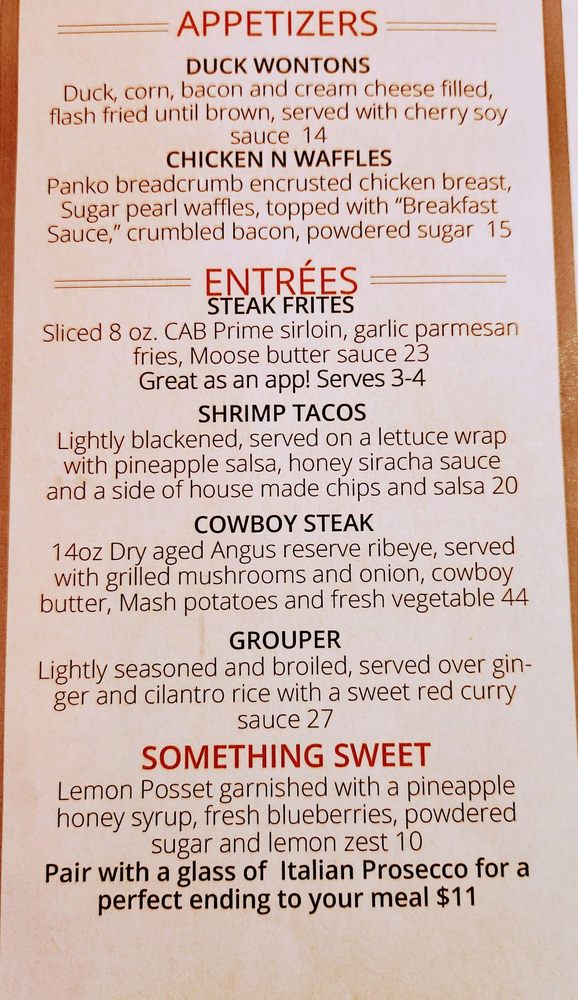 APPETIZERS

DUCK WONTONS

Duck, corn, bacon and cream cheese filled, flash fried until brown, served with cherry soy sauce 14

CHICKEN N WAFFLES

Panko breadcrumb encrusted chicken breast, Sugar pearl waffles, topped with "Breakfast Sauce," crumbled bacon, powdered sugar 15

ENTRÉES

STEAK FRITES

Sliced 8 oz. CAB Prime sirloin, garlic parmesan fries, Moose butter sauce 23

Great as an app! Serves 3-4

SHRIMP TACOS

Lightly blackened, served on a lettuce wrap with pineapple salsa, honey siracha sauce and a side of house made chips and salsa 20

COWBOY STEAK

14oz Dry aged Angus reserve ribeye, served with grilled mushrooms and onion, cowboy butter, Mash potatoes and fresh vegetable 44

GROUPER

Lightly seasoned and broiled, served over ginger and cilantro rice with a sweet red curry sauce 27

SOMETHING SWEET

Lemon Posset garnished with a pineapple honey syrup, fresh blueberries, powdered sugar and lemon zest 10

Pair with a glass of Italian Prosecco for a perfect ending to your meal $11